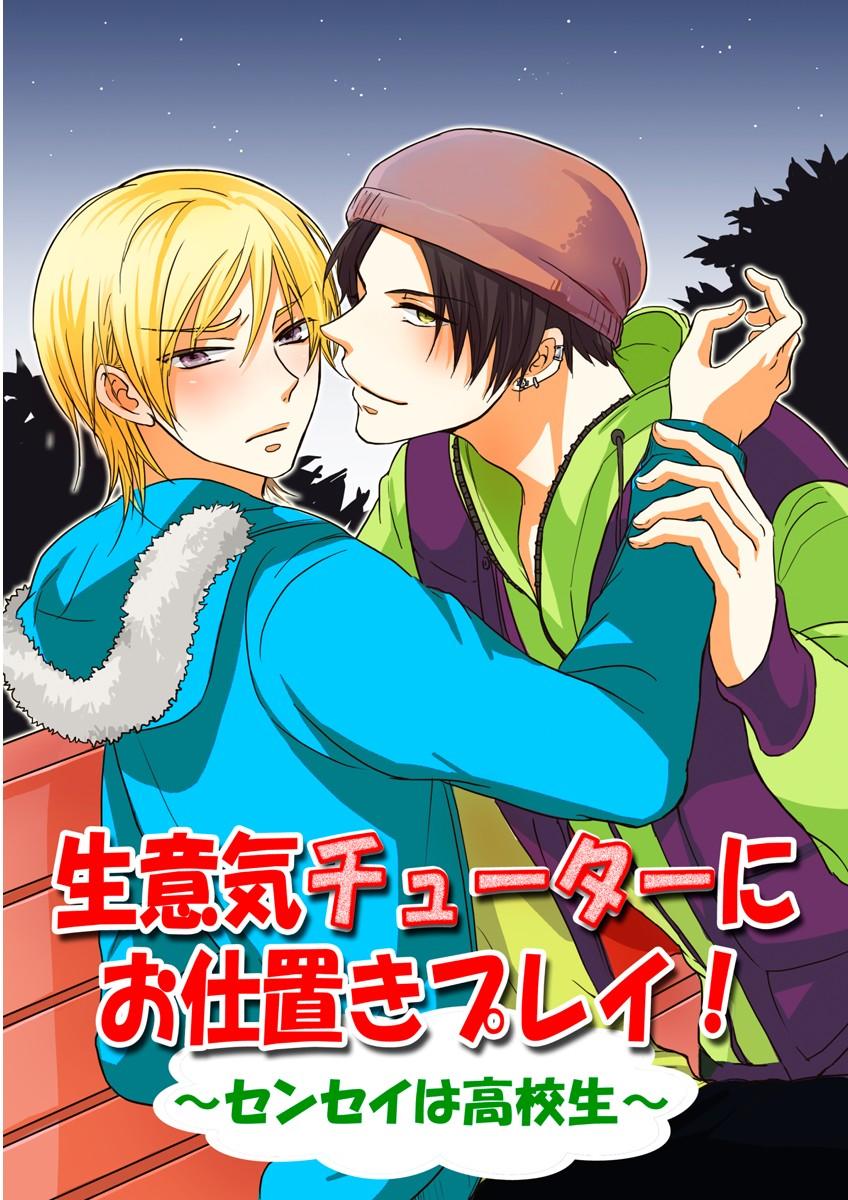 生意気チューターに
お仕置きプレイ！
～センセイは高校生～